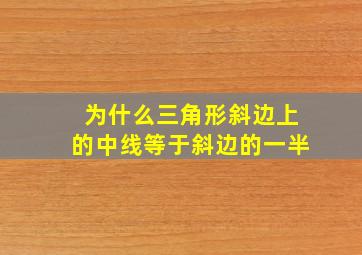 为什么三角形斜边上的中线等于斜边的一半